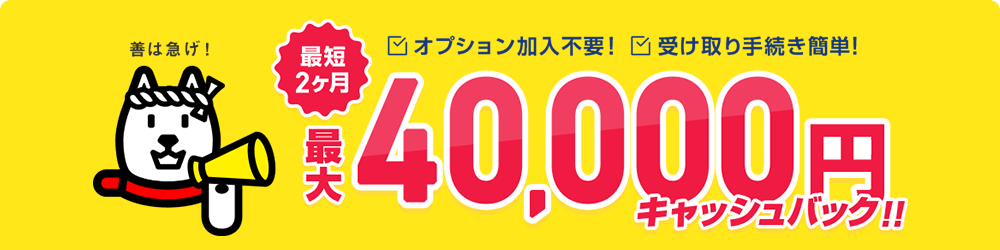 善は急げ！

最短
2ヶ月

オプション加入不要！ 受け取り手続き簡単！

最大 40,000円

キャッシュバック!!